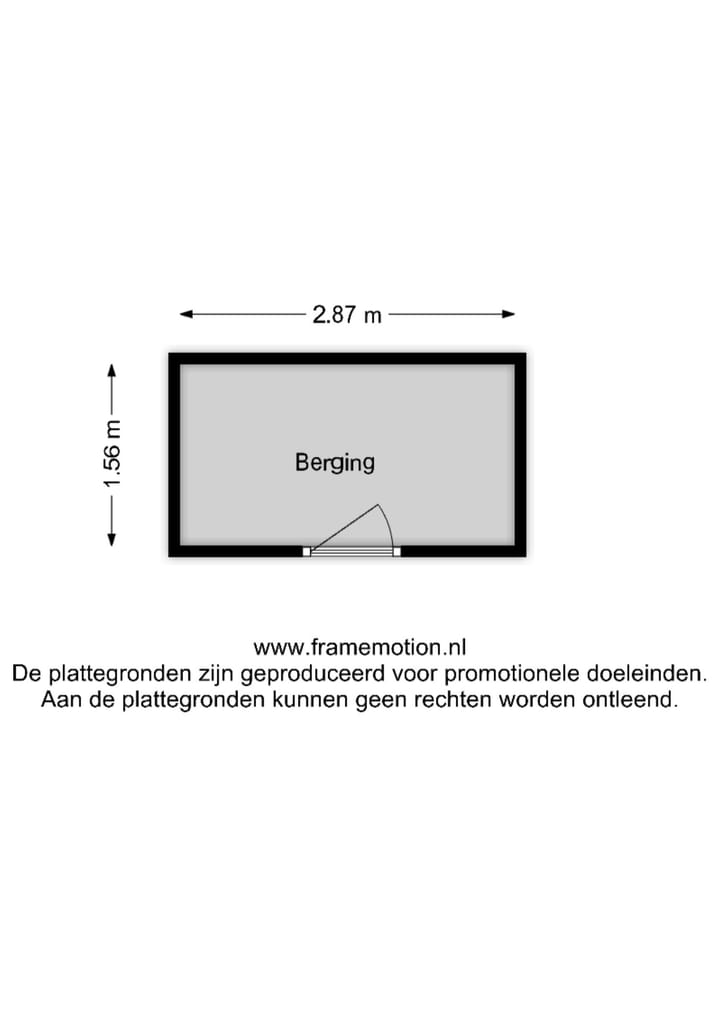 2.87 m

1.56 m

Berging

www.framemotion.nl
De plattegronden zijn geproduceerd voor promotionele doeleinden.
Aan de plattegronden kunnen geen rechten worden ontleend.